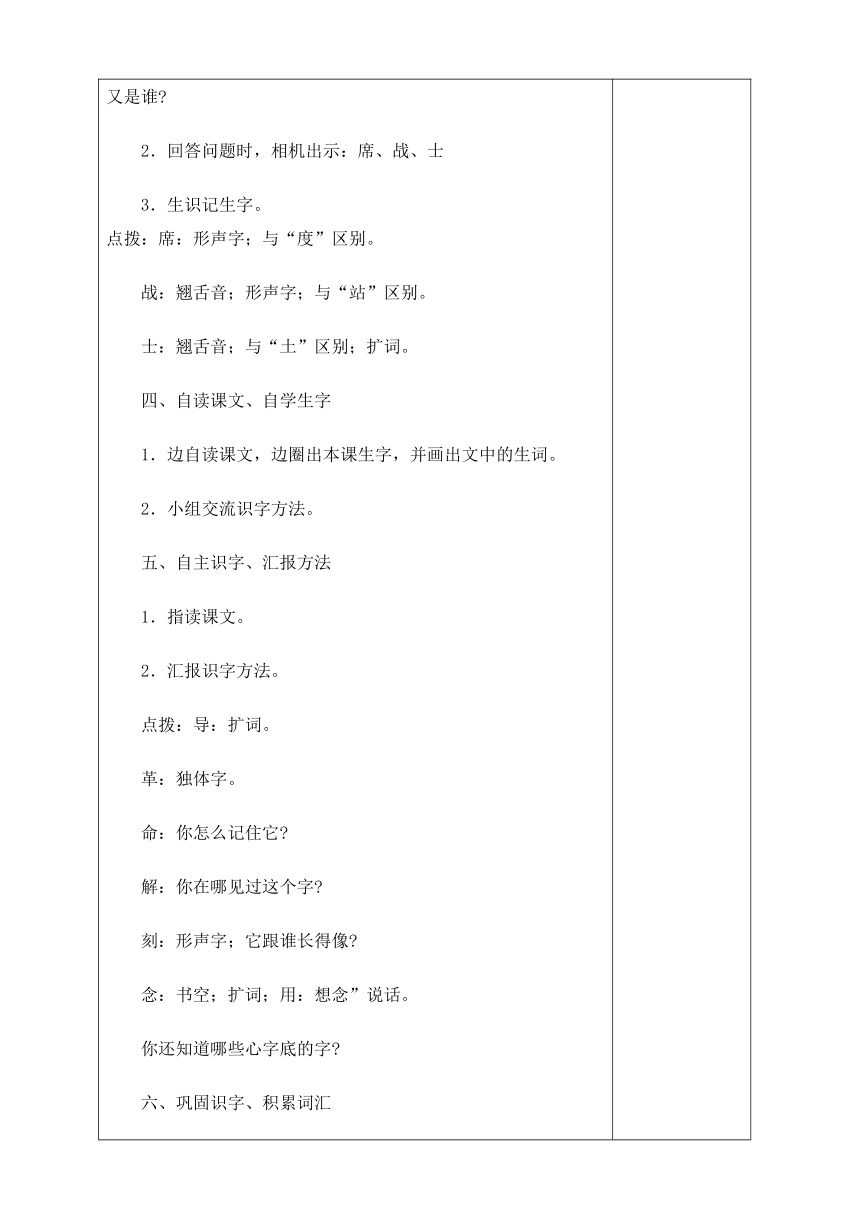 又是谁?

2．回答问题时，相机出示：席、战、士

3．生识记生字。

点拨：席：形声字；与“度”区别。

战：翘舌音；形声字；与“站”区别。

士：翘舌音；与“土”区别；扩词。

四、自读课文、自学生字

1．边自读课文，边圈出本课生字，并画出文中的生词。

2．小组交流识字方法。

五、自主识字、汇报方法

1．指读课文。

2．汇报识字方法。

点拨：导：扩词。

革：独体字。

命：你怎么记住它?

解：你在哪见过这个字?

刻：形声字；它跟谁长得像?

念：书空；扩词；用：想念”说话。

你还知道哪些心字底的字?

六、巩固识字、积累词汇